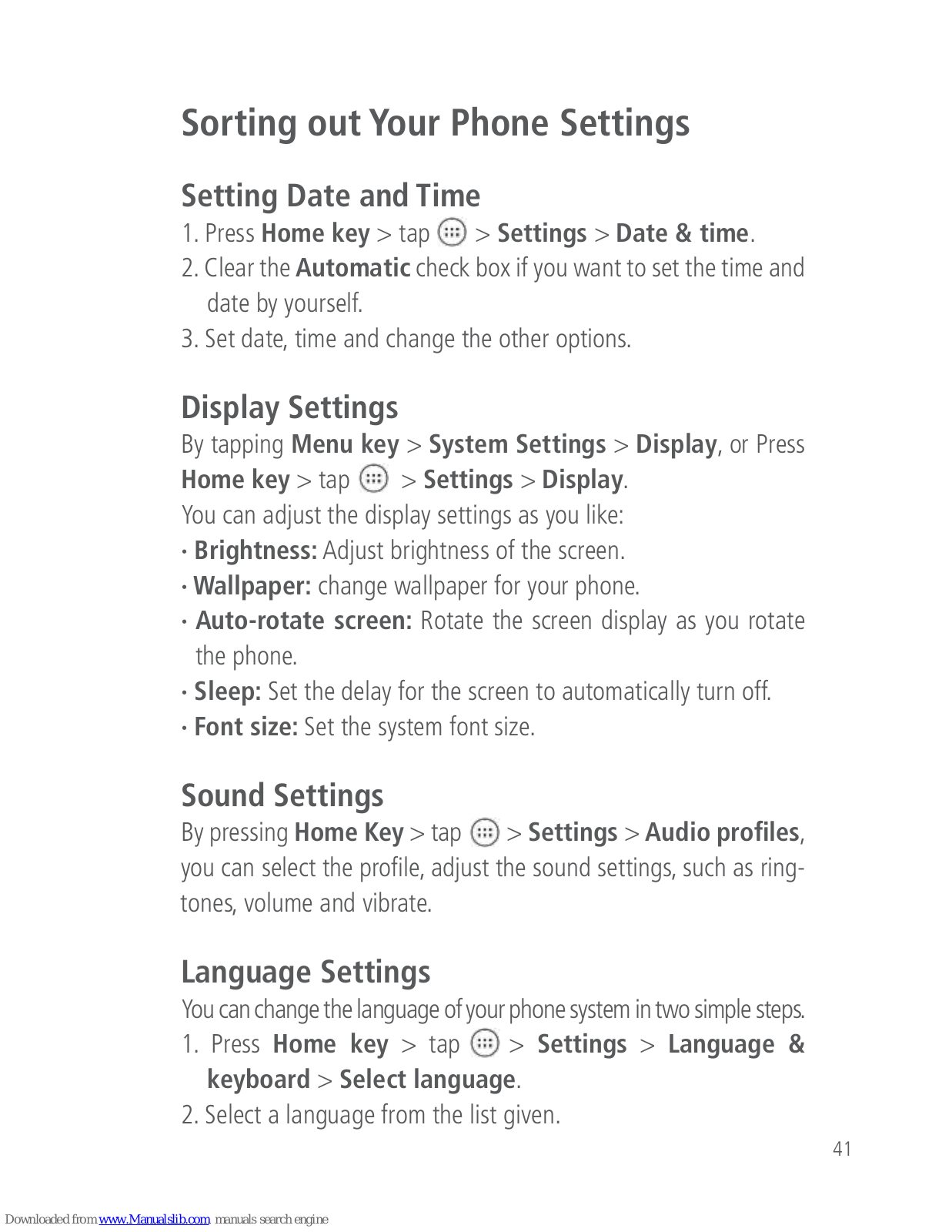 Sorting out Your Phone Settings

Setting Date and Time

1. Press Home key > tap > Settings > Date & time.

2. Clear the Automatic check box if you want to set the time and date by yourself.

3. Set date, time and change the other options.

Display Settings

By tapping Menu key > System Settings > Display, or Press Home key > tap > Settings > Display.

You can adjust the display settings as you like:

· Brightness: Adjust brightness of the screen.

· Wallpaper: change wallpaper for your phone.

· Auto-rotate screen: Rotate the screen display as you rotate the phone.

· Sleep: Set the delay for the screen to automatically turn off.

· Font size: Set the system font size.

Sound Settings

By pressing Home Key > tap > Settings > Audio profiles, you can select the profile, adjust the sound settings, such as ringtones, volume and vibrate.

Language Settings

You can change the language of your phone system in two simple steps.

1. Press Home key > tap > Settings > Language & keyboard > Select language.

2. Select a language from the list given.

41

Downloaded from www.Manualslib.com manuals search engine